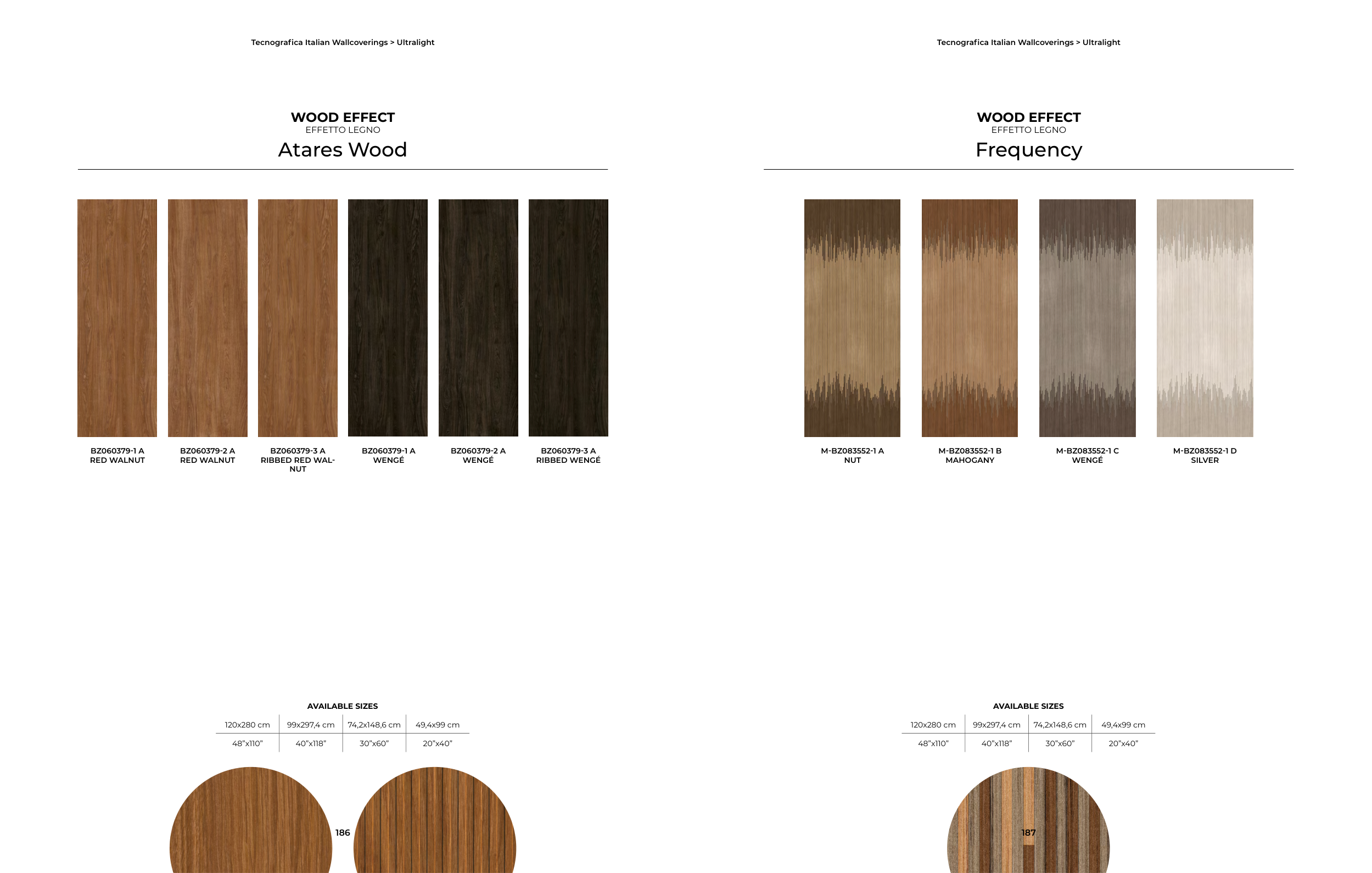 Tecnografica Italian Wallcoverings > Ultralight

WOOD EFFECT
EFFETTO LEGNO
Atares Wood

BZ060379-1 A
RED WALNUT

BZ060379-2 A
RED WALNUT

BZ060379-3 A
RIBBED RED WALNUT

BZ060379-1 A
WENGÉ

BZ060379-2 A
WENGÉ

BZ060379-3 A
RIBBED WENGÉ

AVAILABLE SIZES

| 120x280 cm | 99x297,4 cm | 74,2x148,6 cm | 49,4x99 cm |
|---|---|---|---|
| 48"x110" | 40"x118" | 30"x60" | 20"x40" |

186

Tecnografica Italian Wallcoverings > Ultralight

WOOD EFFECT
EFFETTO LEGNO
Frequency

M-BZ083552-1 A
NUT

M-BZ083552-1 B
MAHOGANY

M-BZ083552-1 C
WENGÉ

M-BZ083552-1 D
SILVER

AVAILABLE SIZES

| 120x280 cm | 99x297,4 cm | 74,2x148,6 cm | 49,4x99 cm |
|---|---|---|---|
| 48"x110" | 40"x118" | 30"x60" | 20"x40" |

187